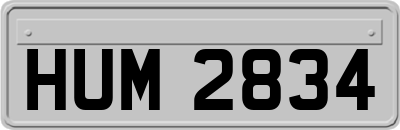 HUM 2834